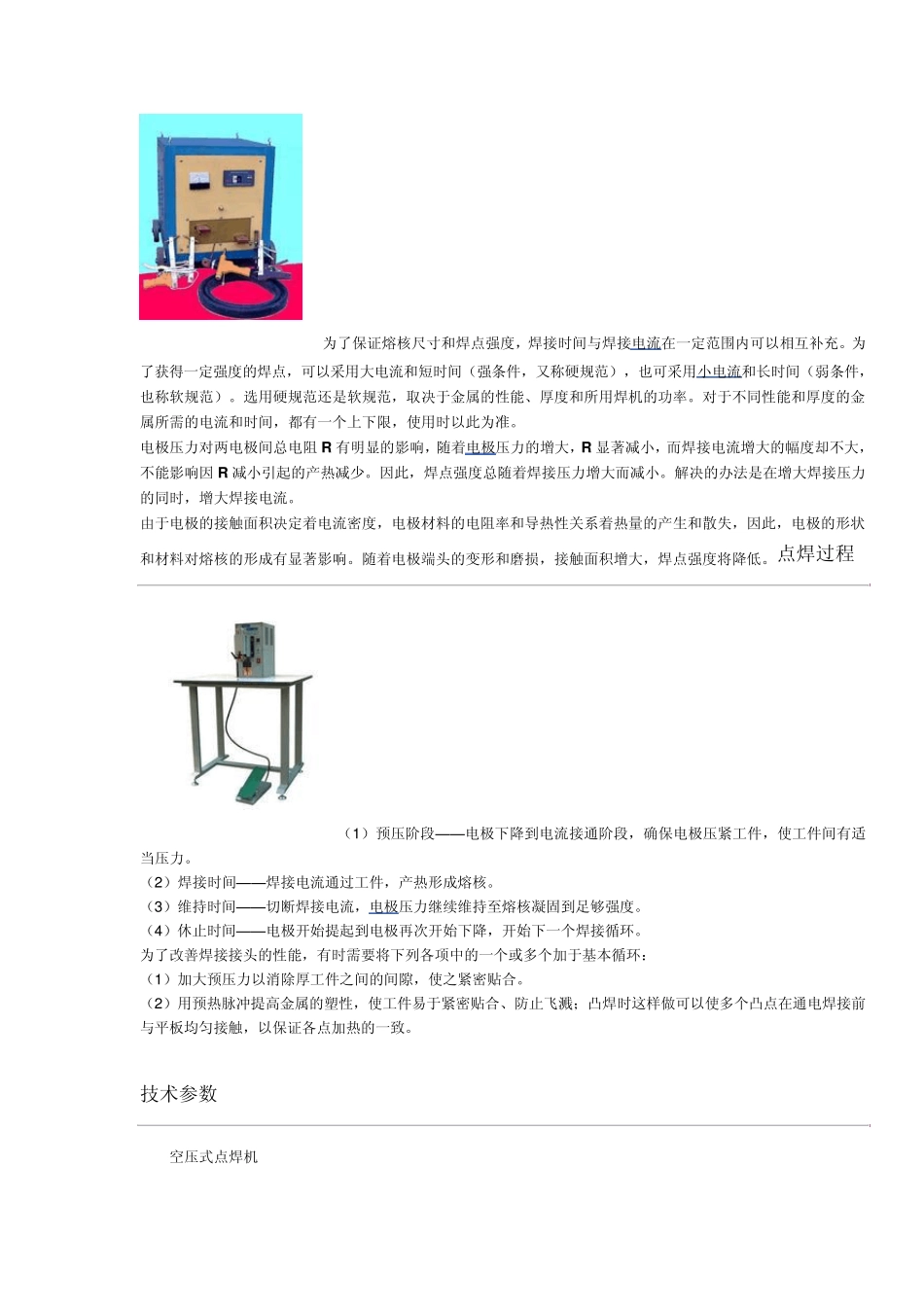 为了保证熔核尺寸和焊点强度，焊接时间与焊接电流在一定范围内可以相互补充。为了获得一定强度的焊点，可以采用大电流和短时间（强条件，又称硬规范），也可采用小电流和长时间（弱条件，也称软规范）。选用硬规范还是软规范，取决于金属的性能、厚度和所用焊机的功率。对于不同性能和厚度的金属所需的电流和时间，都有一个上下限，使用时以此为准。

电极压力对两电极间总电阻 R 有明显的影响，随着电极压力的增大，R 显著减小，而焊接电流增大的幅度却不大，不能影响因 R 减小引起的产热减少。因此，焊点强度总随着焊接压力增大而减小。解决的办法是在增大焊接压力的同时，增大焊接电流。

由于电极的接触面积决定着电流密度，电极材料的电阻率和导热性关系着热量的产生和散失，因此，电极的形状和材料对熔核的形成有显著影响。随着电极端头的变形和磨损，接触面积增大，焊点强度将降低。点焊过程

（1）预压阶段——电极下降到电流接通阶段，确保电极压紧工件，使工件间有适当压力。
（2）焊接时间——焊接电流通过工件，产热形成熔核。
（3）维持时间——切断焊接电流，电极压力继续维持至熔核凝固到足够强度。
（4）休止时间——电极开始提起到电极再次开始下降，开始下一个焊接循环。
为了改善焊接接头的性能，有时需要将下列各项中的一个或多个加于基本循环：
（1）加大预压力以消除厚工件之间的间隙，使之紧密贴合。
（2）用预热脉冲提高金属的塑性，使工件易于紧密贴合、防止飞溅；凸焊时这样做可以使多个凸点在通电焊接前与平板均匀接触，以保证各点加热的一致。

技术参数

空压式点焊机